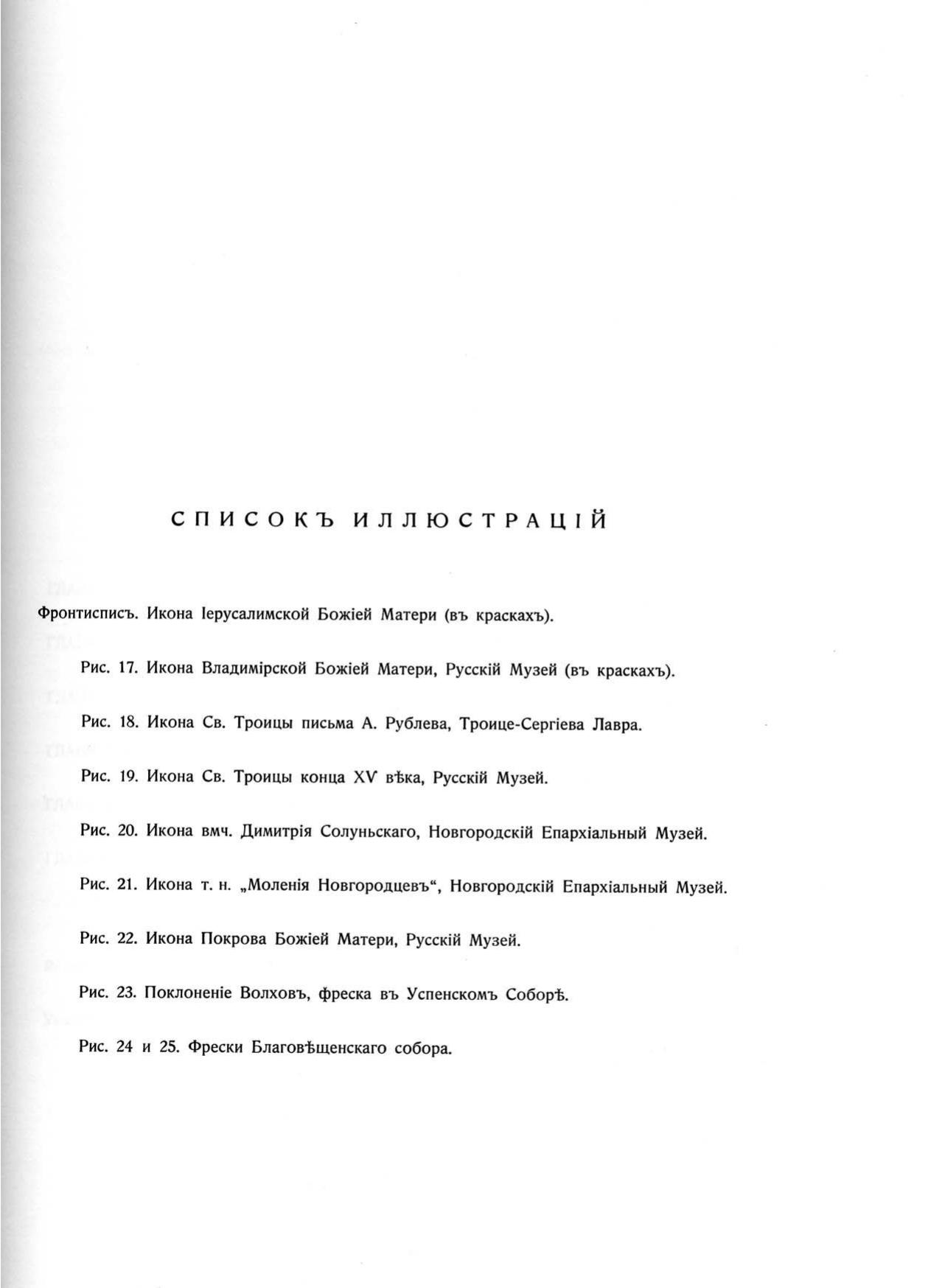 СПИСОКЪ ИЛЛЮСТРАЦІЙ

Фронтисписъ. Икона Іерусалимской Божіей Матери (въ краскахъ).

Рис. 17. Икона Владимірской Божіей Матери, Русскій Музей (въ краскахъ).

Рис. 18. Икона Св. Троицы письма А. Рублева, Троице-Сергіева Лавра.

Рис. 19. Икона Св. Троицы конца XV вѣка, Русскій Музей.

Рис. 20. Икона вмч. Димитрія Солуньскаго, Новгородскій Епархіальный Музей.

Рис. 21. Икона т. н. „Моленія Новгородцевъ“, Новгородскій Епархіальный Музей.

Рис. 22. Икона Покрова Божіей Матери, Русскій Музей.

Рис. 23. Поклоненіе Волховъ, фреска въ Успенскомъ Соборѣ.

Рис. 24 и 25. Фрески Благовѣщенскаго собора.